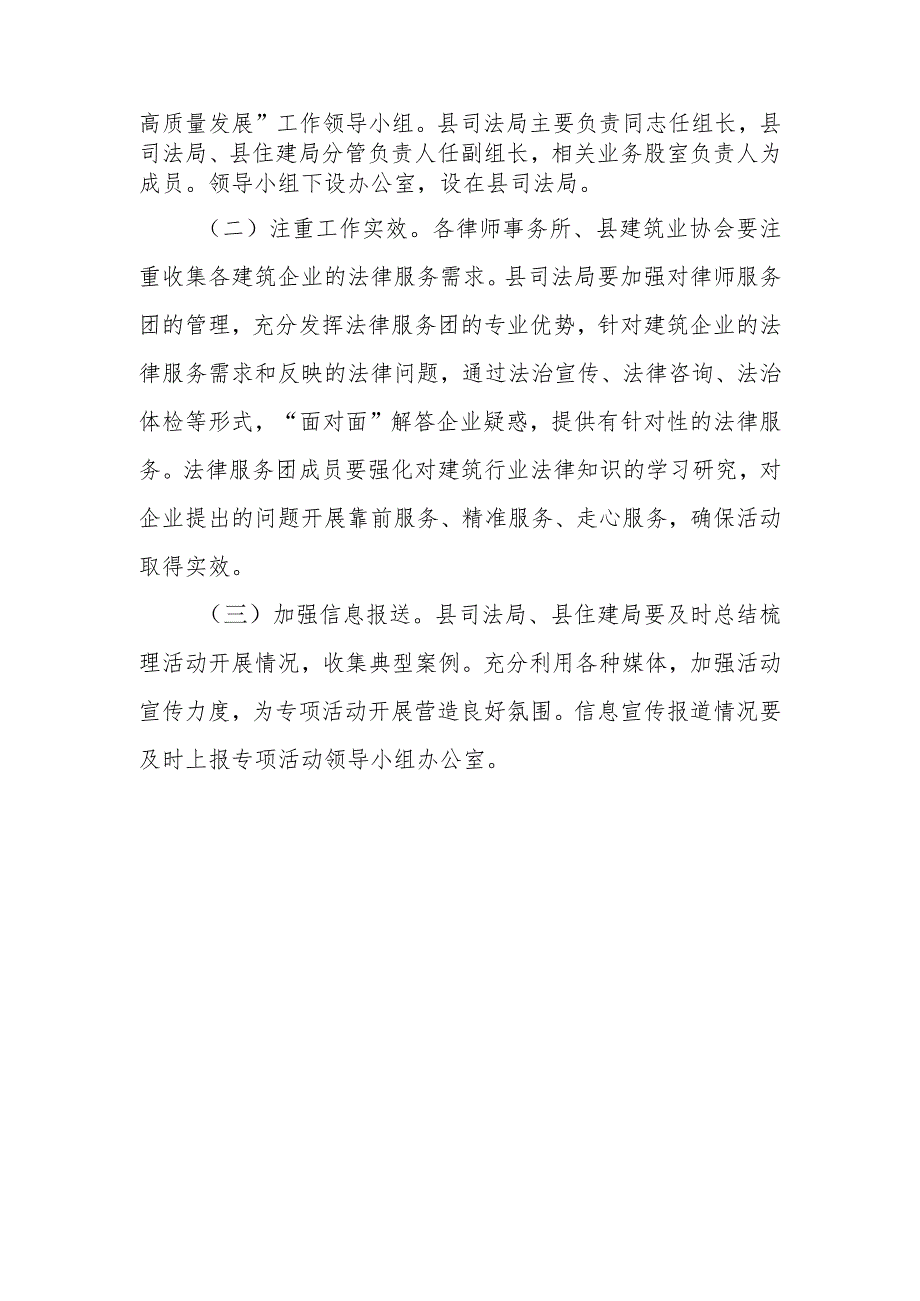 高质量发展”工作领导小组。县司法局主要负责同志任组长，县司法局、县住建局分管负责人任副组长，相关业务股室负责人为成员。领导小组下设办公室，设在县司法局。

（二）注重工作实效。各律师事务所、县建筑业协会要注重收集各建筑企业的法律服务需求。县司法局要加强对律师服务团的管理，充分发挥法律服务团的专业优势，针对建筑企业的法律服务需求和反映的法律问题，通过法治宣传、法律咨询、法治体检等形式，“面对面”解答企业疑惑，提供有针对性的法律服务。法律服务团成员要强化对建筑行业法律知识的学习研究，对企业提出的问题开展靠前服务、精准服务、走心服务，确保活动取得实效。

（三）加强信息报送。县司法局、县住建局要及时总结梳理活动开展情况，收集典型案例。充分利用各种媒体，加强活动宣传力度，为专项活动开展营造良好氛围。信息宣传报道情况要及时上报专项活动领导小组办公室。